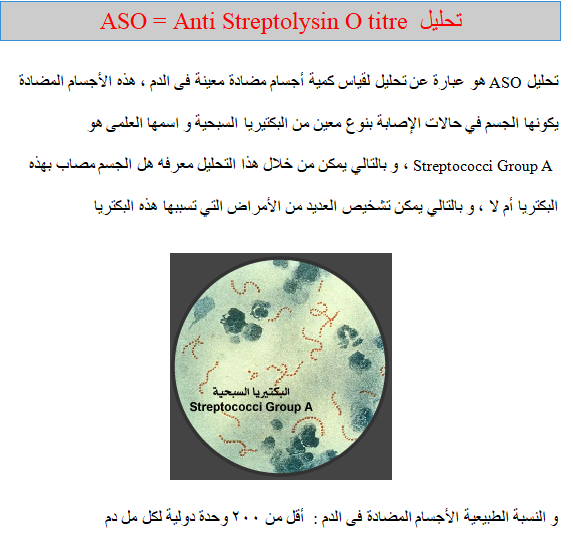 تحليل ASO = Anti Streptolysin O titre

تحليل ASO هو عبارة عن تحليل لقياس كمية أجسام مضادة معينة فى الدم ، هذه الأجسام المضادة يكونها الجسم في حالات الإصابة بنوع معين من البكتيريا السبحية و اسمها العلمى هو Streptococci Group A ، و بالتالي يمكن من خلال هذا التحليل معرفه هل الجسم مصاب بهذه البكتريا أم لا ، و بالتالي يمكن تشخيص العديد من الأمراض التي تسببها هذه البكتريا

البكتيريا السبحية
Streptococci Group A

و النسبة الطبيعية الأجسام المضادة فى الدم : أقل من ٢٠٠ وحدة دولية لكل مل دم